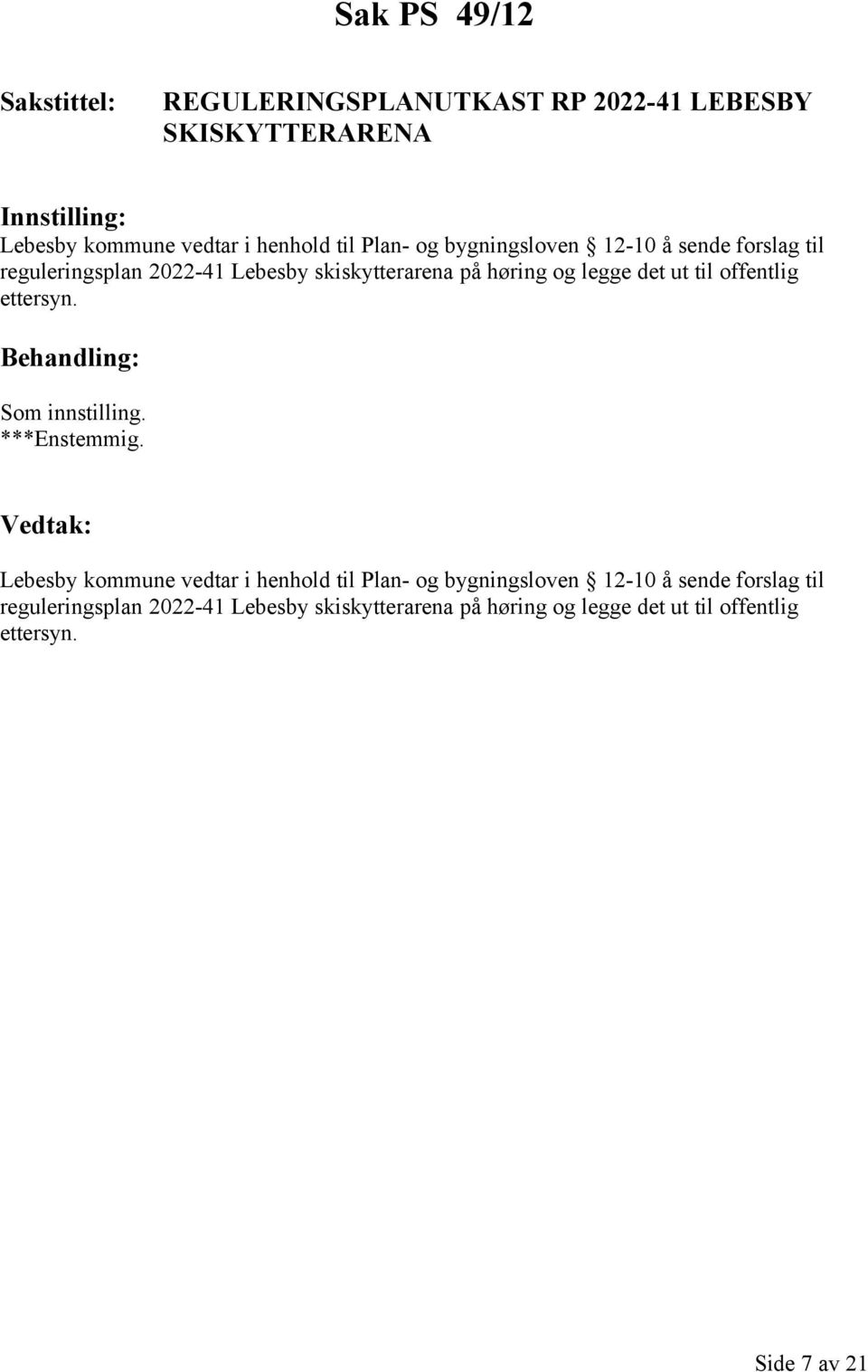 Sak PS 49/12

Sakstittel: REGULERINGSPLANUTKAST RP 2022-41 LEBESBY SKISKYTTERARENA

Innstilling:
Lebesby kommune vedtar i henhold til Plan- og bygningsloven § 12-10 å sende forslag til reguleringsplan 2022-41 Lebesby skiskytterarena på høring og legge det ut til offentlig ettersyn.

Behandling:

Som innstilling.
***Enstemmig.

Vedtak:

Lebesby kommune vedtar i henhold til Plan- og bygningsloven § 12-10 å sende forslag til reguleringsplan 2022-41 Lebesby skiskytterarena på høring og legge det ut til offentlig ettersyn.

Side 7 av 21